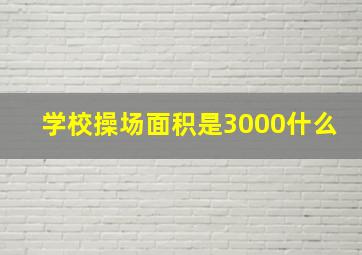 学校操场面积是3000什么